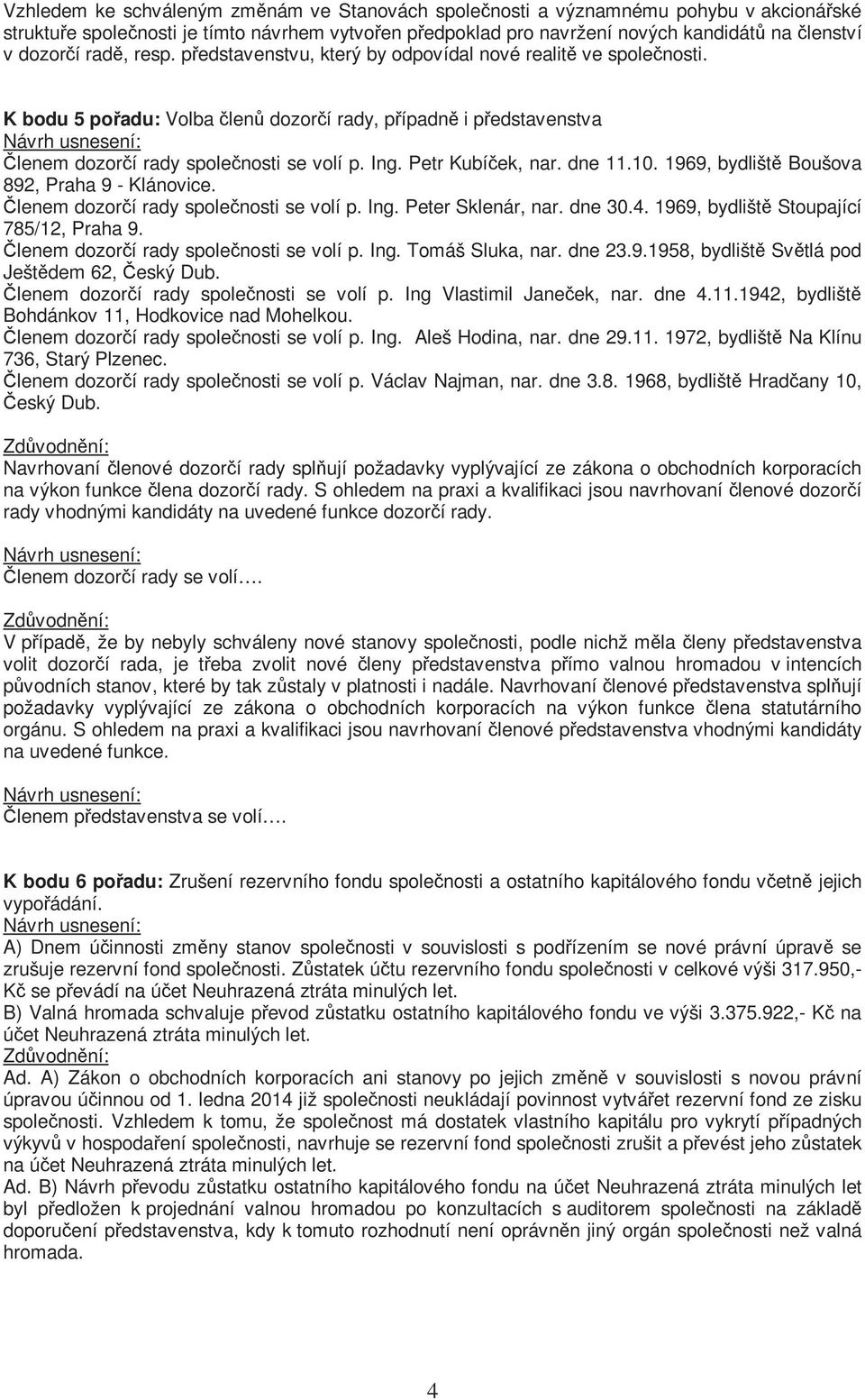 Vzhledem ke schváleným změnám ve Stanovách společnosti a významnému pohybu v akcionářské struktuře společnosti je tímto návrhem vytvořen předpoklad pro navržení nových kandidátů na členství v dozorčí radě, resp. představenstvu, který by odpovídal nové realitě ve společnosti.

K bodu 5 pořadu: Volba členů dozorčí rady, případně i představenstva
Návrh usnesení:
Členem dozorčí rady společnosti se volí p. Ing. Petr Kubíček, nar. dne 11.10. 1969, bydliště Boušova 892, Praha 9 - Klánovice.
Členem dozorčí rady společnosti se volí p. Ing. Peter Sklenár, nar. dne 30.4. 1969, bydliště Stoupající 785/12, Praha 9.
Členem dozorčí rady společnosti se volí p. Ing. Tomáš Sluka, nar. dne 23.9.1958, bydliště Světlá pod Ještědem 62, Český Dub.
Členem dozorčí rady společnosti se volí p. Ing Vlastimil Janeček, nar. dne 4.11.1942, bydliště Bohdánkov 11, Hodkovice nad Mohelkou.
Členem dozorčí rady společnosti se volí p. Ing. Aleš Hodina, nar. dne 29.11. 1972, bydliště Na Klínu 736, Starý Plzenec.
Členem dozorčí rady společnosti se volí p. Václav Najman, nar. dne 3.8. 1968, bydliště Hradčany 10, Český Dub.

Zdůvodnění:
Navrhovaní členové dozorčí rady splňují požadavky vyplývající ze zákona o obchodních korporacích na výkon funkce člena dozorčí rady. S ohledem na praxi a kvalifikaci jsou navrhovaní členové dozorčí rady vhodnými kandidáty na uvedené funkce dozorčí rady.

Návrh usnesení:
Členem dozorčí rady se volí….

Zdůvodnění:
V případě, že by nebyly schváleny nové stanovy společnosti, podle nichž měla členy představenstva volit dozorčí rada, je třeba zvolit nové členy představenstva přímo valnou hromadou v intencích původních stanov, které by tak zůstaly v platnosti i nadále. Navrhovaní členové představenstva splňují požadavky vyplývající ze zákona o obchodních korporacích na výkon funkce člena statutárního orgánu. S ohledem na praxi a kvalifikaci jsou navrhovaní členové představenstva vhodnými kandidáty na uvedené funkce.

Návrh usnesení:
Členem představenstva se volí….

K bodu 6 pořadu: Zrušení rezervního fondu společnosti a ostatního kapitálového fondu včetně jejich vypořádání.
Návrh usnesení:
A) Dnem účinnosti změny stanov společnosti v souvislosti s podřízením se nové právní úpravě se zrušuje rezervní fond společnosti. Zůstatek účtu rezervního fondu společnosti v celkové výši 317.950,- Kč se převádí na účet Neuhrazená ztráta minulých let.
B) Valná hromada schvaluje převod zůstatku ostatního kapitálového fondu ve výši 3.375.922,- Kč na účet Neuhrazená ztráta minulých let.
Zdůvodnění:
Ad. A) Zákon o obchodních korporacích ani stanovy po jejich změně v souvislosti s novou právní úpravou účinnou od 1. ledna 2014 již společnosti neukládají povinnost vytvářet rezervní fond ze zisku společnosti. Vzhledem k tomu, že společnost má dostatek vlastního kapitálu pro vykrytí případných výkyvů v hospodaření společnosti, navrhuje se rezervní fond společnosti zrušit a převést jeho zůstatek na účet Neuhrazená ztráta minulých let.
Ad. B) Návrh převodu zůstatku ostatního kapitálového fondu na účet Neuhrazená ztráta minulých let byl předložen k projednání valnou hromadou po konzultacích s auditorem společnosti na základě doporučení představenstva, kdy k tomuto rozhodnutí není oprávněn jiný orgán společnosti než valná hromada.

4